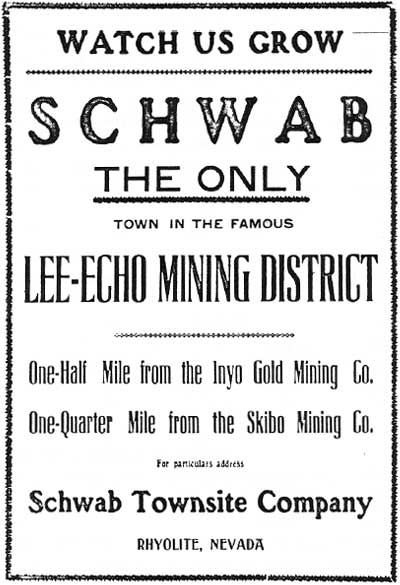 WATCH US GROW

SCHWAB

THE ONLY

TOWN IN THE FAMOUS

LEE-ECHO MINING DISTRICT

One-Half Mile from the Inyo Gold Mining Co.

One-Quarter Mile from the Skibo Mining Co.

For particulars address

Schwab Townsite Company

RHYOLITE, NEVADA